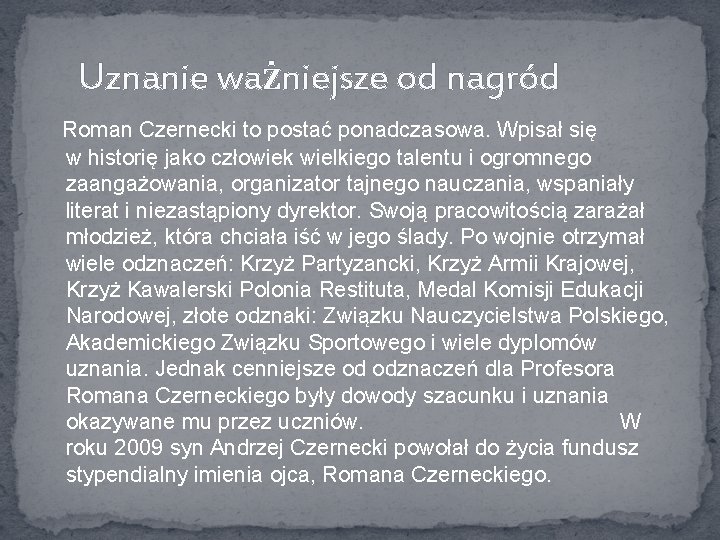 Uznanie ważniejsze od nagród

Roman Czernecki to postać ponadczasowa. Wpisał się w historię jako człowiek wielkiego talentu i ogromnego zaangażowania, organizator tajnego nauczania, wspaniały literat i niezastąpiony dyrektor. Swoją pracowitością zarażał młodzież, która chciała iść w jego ślady. Po wojnie otrzymał wiele odznaczeń: Krzyż Partyzancki, Krzyż Armii Krajowej, Krzyż Kawalerski Polonia Restituta, Medal Komisji Edukacji Narodowej, złote odznaki: Związku Nauczycielstwa Polskiego, Akademickiego Związku Sportowego i wiele dyplomów uznania. Jednak cenniejsze od odznaczeń dla Profesora Romana Czerneckiego były dowody szacunku i uznania okazywane mu przez uczniów. W roku 2009 syn Andrzej Czernecki powołał do życia fundusz stypendialny imienia ojca, Romana Czerneckiego.